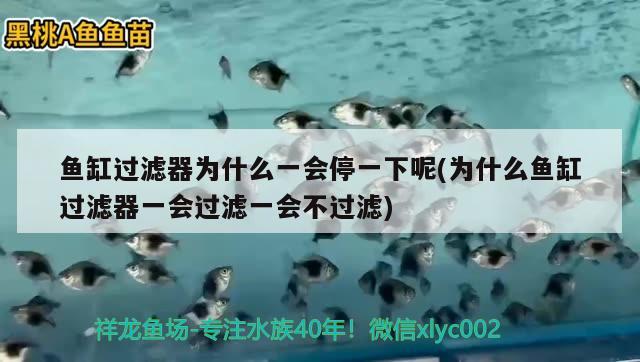 黑桃A鱼鱼苗

鱼缸过滤器为什么一会停一下呢(为什么鱼缸过滤器一会过滤一会不过滤)

祥龙鱼场-专注水族40年！微信xlyc002